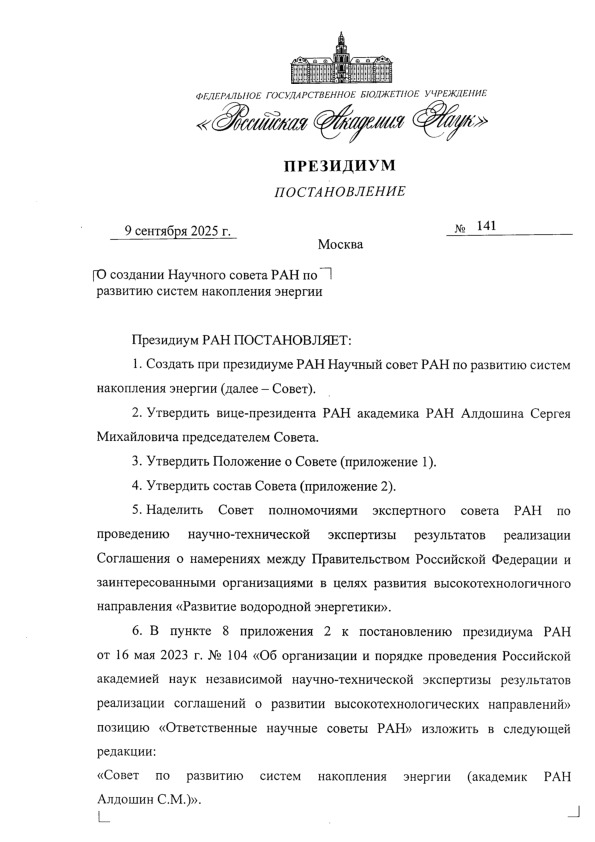 ФЕДЕРАЛЬНОЕ ГОСУДАРСТВЕННОЕ БЮДЖЕТНОЕ УЧРЕЖДЕНИЕ
«Российская Академия Наук»

ПРЕЗИДИУМ
ПОСТАНОВЛЕНИЕ

9 сентября 2025 г.

№ 141

Москва

О создании Научного совета РАН по развитию систем накопления энергии

Президиум РАН ПОСТАНОВЛЯЕТ:

1. Создать при президиуме РАН Научный совет РАН по развитию систем накопления энергии (далее – Совет).

2. Утвердить вице-президента РАН академика РАН Алдошина Сергея Михайловича председателем Совета.

3. Утвердить Положение о Совете (приложение 1).

4. Утвердить состав Совета (приложение 2).

5. Наделить Совет полномочиями экспертного совета РАН по проведению научно-технической экспертизы результатов реализации Соглашения о намерениях между Правительством Российской Федерации и заинтересованными организациями в целях развития высокотехнологичного направления «Развитие водородной энергетики».

6. В пункте 8 приложения 2 к постановлению президиума РАН от 16 мая 2023 г. № 104 «Об организации и порядке проведения Российской академией наук независимой научно-технической экспертизы результатов реализации соглашений о развитии высокотехнологических направлений» позицию «Ответственные научные советы РАН» изложить в следующей редакции:
«Совет по развитию систем накопления энергии (академик РАН Алдошин С.М.)».